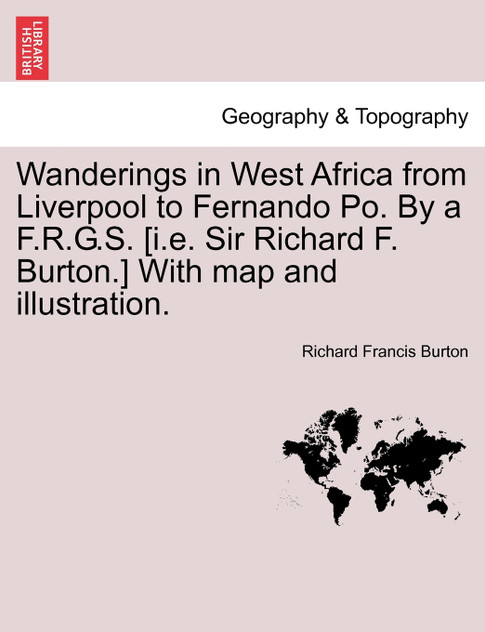 BRITISH LIBRARY

Geography & Topography

Wanderings in West Africa from Liverpool to Fernando Po. By a F.R.G.S. [i.e. Sir Richard F. Burton.] With map and illustration.

Richard Francis Burton